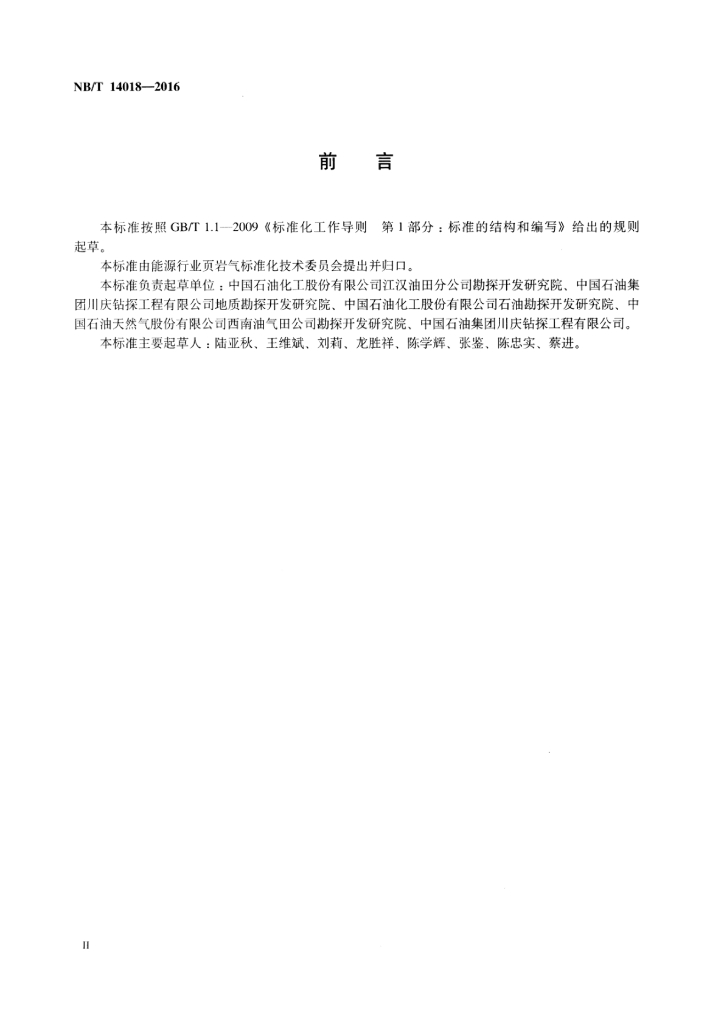 NB/T 14018—2016

前　言

本标准按照 GB/T 1.1—2009《标准化工作导则　第 1 部分：标准的结构和编写》给出的规则起草。

本标准由能源行业页岩气标准化技术委员会提出并归口。

本标准负责起草单位：中国石油化工股份有限公司江汉油田分公司勘探开发研究院、中国石油集团川庆钻探工程有限公司地质勘探开发研究院、中国石油化工股份有限公司石油勘探开发研究院、中国石油天然气股份有限公司西南油气田公司勘探开发研究院、中国石油集团川庆钻探工程有限公司。

本标准主要起草人：陆亚秋、王维斌、刘莉、龙胜祥、陈学辉、张鉴、陈忠实、蔡进。

II